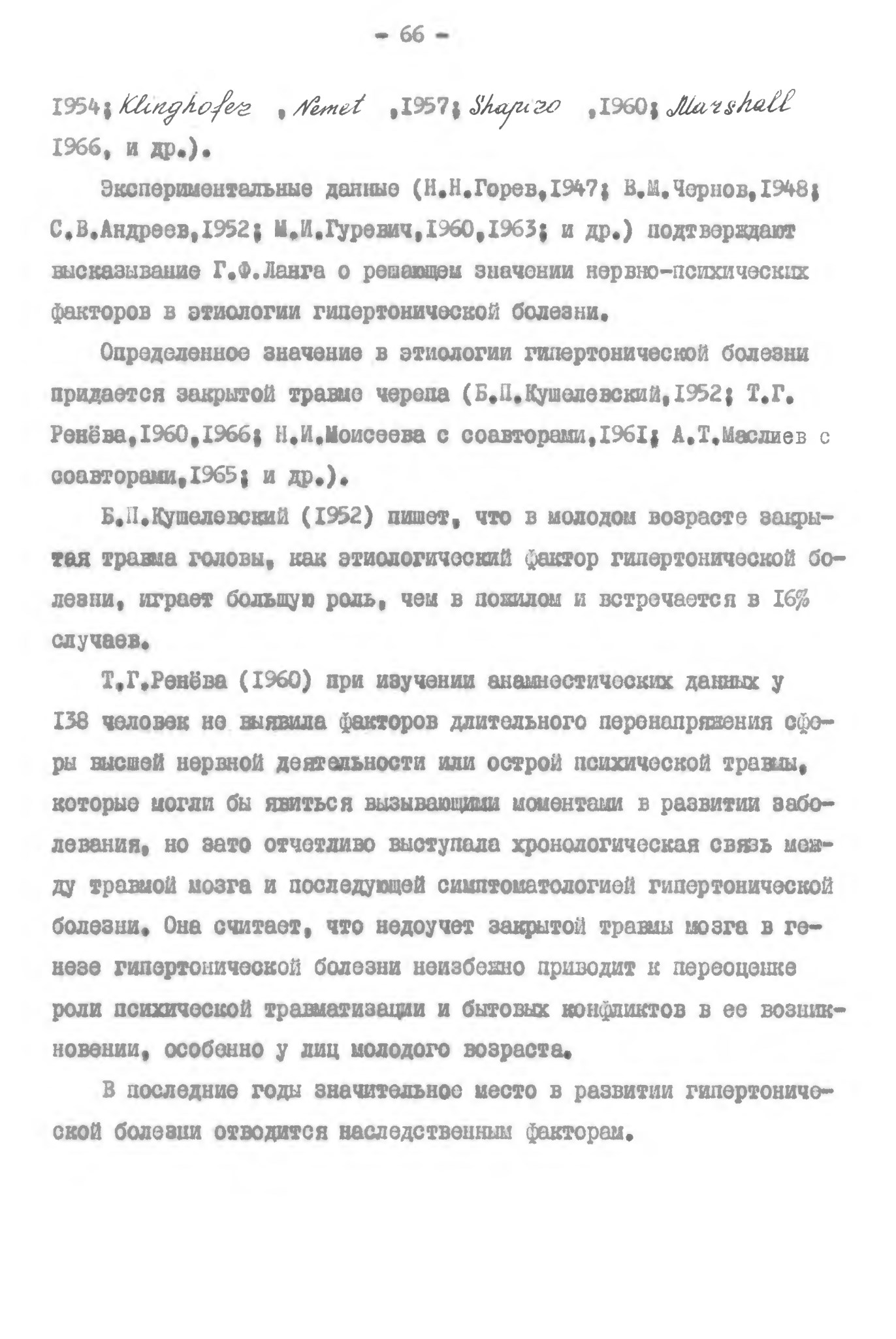 - 66 -

I954; Klinghofer , Nemet ,I957; Shapiro ,I960; Marshall I966, и др.).

Экспериментальные данные (Н.Н.Горев,I947; В.М.Чернов,I948; С.В.Андреев,I952; М.И.Гуревич,I960,I963; и др.) подтверждают высказывание Г.Ф.Ланга о решающем значении нервно-психических факторов в этиологии гипертонической болезни.

Определенное значение в этиологии гипертонической болезни придается закрытой травме черепа (Б.П.Кушелевский,I952; Т.Г. Ренёва,I960,I966; Н.И.Моисеева с соавторами,I96I; А.Т.Маслиев с соавторами,I965; и др.).

Б.П.Кушелевский (I952) пишет, что в молодом возрасте закрытая травма головы, как этиологический фактор гипертонической болезни, играет большую роль, чем в пожилом и встречается в I6% случаев.

Т.Г.Ренёва (I960) при изучении анамнестических данных у I38 человек не выявила факторов длительного перенапряжения сферы высшей нервной деятельности или острой психической травмы, которые могли бы явиться вызывающими моментами в развитии заболевания, но зато отчетливо выступала хронологическая связь между травмой мозга и последующей симптоматологией гипертонической болезни. Она считает, что недоучет закрытой травмы мозга в генезе гипертонической болезни неизбежно приводит к переоценке роли психической травматизации и бытовых конфликтов в ее возникновении, особенно у лиц молодого возраста.

В последние годы значительное место в развитии гипертонической болезни отводится наследственным факторам.